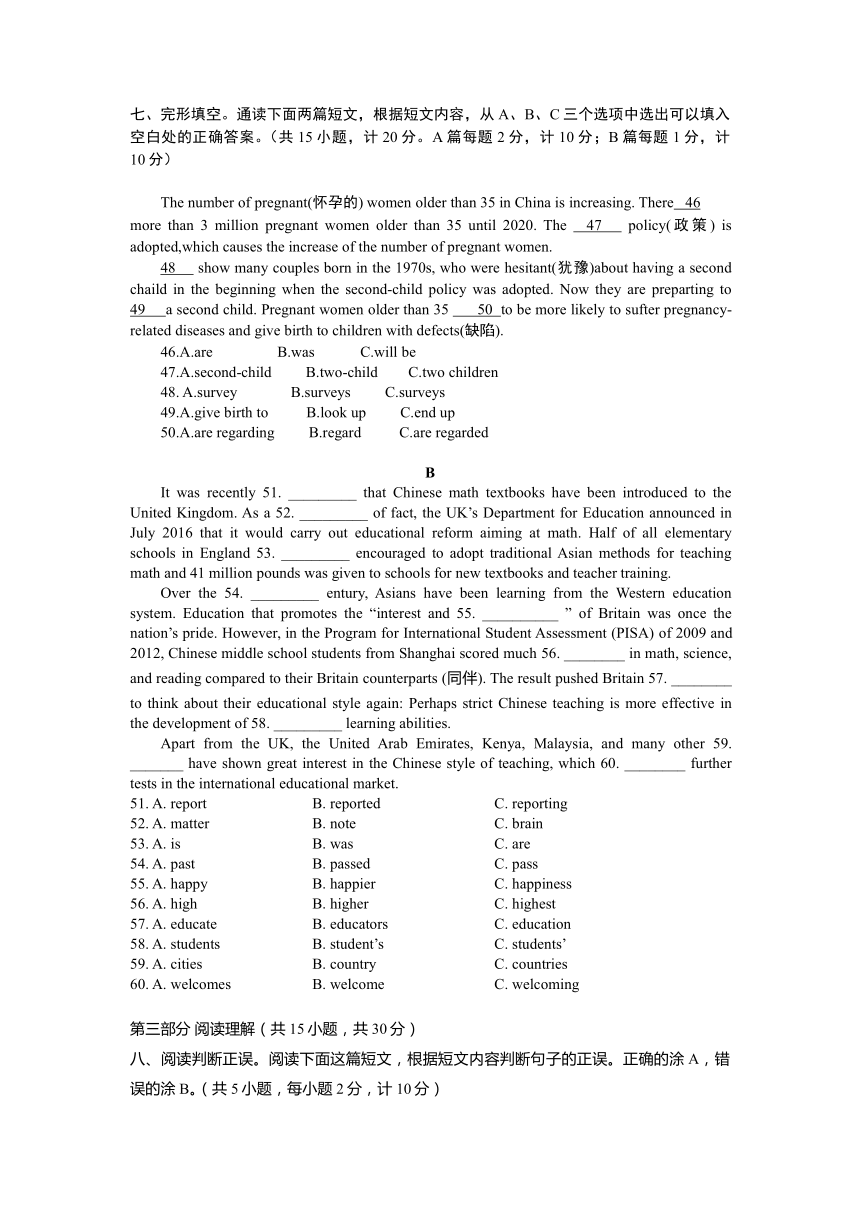 七、完形填空。通读下面两篇短文，根据短文内容，从 A、B、C 三个选项中选出可以填入空白处的正确答案。（共 15 小题，计 20 分。A 篇每题 2 分，计 10 分；B 篇每题 1 分，计 10 分）

The number of pregnant(怀孕的) women older than 35 in China is increasing. There 46 more than 3 million pregnant women older than 35 until 2020. The 47 policy(政策) is adopted,which causes the increase of the number of pregnant women.

48 show many couples born in the 1970s, who were hesitant(犹豫)about having a second chaild in the beginning when the second-child policy was adopted. Now they are preparting to 49 a second child. Pregnant women older than 35 50 to be more likely to sufter pregnancy-related diseases and give birth to children with defects(缺陷).

46.A.are B.was C.will be
47.A.second-child B.two-child C.two children
48. A.survey B.surveys C.surveys
49.A.give birth to B.look up C.end up
50.A.are regarding B.regard C.are regarded

B

It was recently 51. _________ that Chinese math textbooks have been introduced to the United Kingdom. As a 52. _________ of fact, the UK's Department for Education announced in July 2016 that it would carry out educational reform aiming at math. Half of all elementary schools in England 53. _________ encouraged to adopt traditional Asian methods for teaching math and 41 million pounds was given to schools for new textbooks and teacher training.

Over the 54. _________ entury, Asians have been learning from the Western education system. Education that promotes the "interest and 55. __________ " of Britain was once the nation's pride. However, in the Program for International Student Assessment (PISA) of 2009 and 2012, Chinese middle school students from Shanghai scored much 56. ________ in math, science, and reading compared to their Britain counterparts (同伴). The result pushed Britain 57. ________ to think about their educational style again: Perhaps strict Chinese teaching is more effective in the development of 58. _________ learning abilities.

Apart from the UK, the United Arab Emirates, Kenya, Malaysia, and many other 59. _______ have shown great interest in the Chinese style of teaching, which 60. ________ further tests in the international educational market.

51. A. report B. reported C. reporting
52. A. matter B. note C. brain
53. A. is B. was C. are
54. A. past B. passed C. pass
55. A. happy B. happier C. happiness
56. A. high B. higher C. highest
57. A. educate B. educators C. education
58. A. students B. student's C. students'
59. A. cities B. country C. countries
60. A. welcomes B. welcome C. welcoming

第三部分 阅读理解（共 15 小题，共 30 分）

八、阅读判断正误。阅读下面这篇短文，根据短文内容判断句子的正误。正确的涂 A，错误的涂 B。（共 5 小题，每小题 2 分，计 10 分）